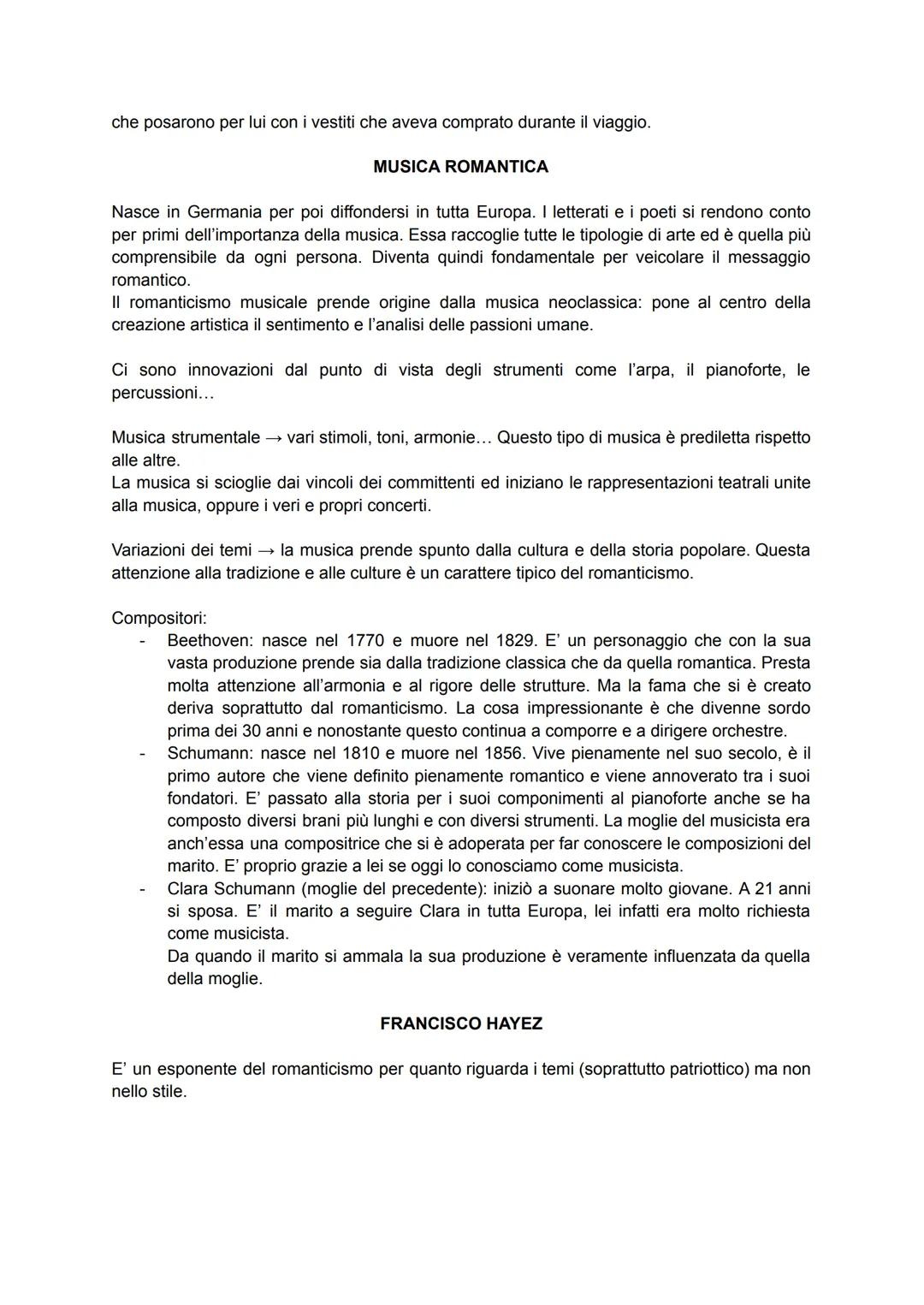 che posarono per lui con i vestiti che aveva comprato durante il viaggio.

MUSICA ROMANTICA

Nasce in Germania per poi diffondersi in tutta Europa. I letterati e i poeti si rendono conto per primi dell'importanza della musica. Essa raccoglie tutte le tipologie di arte ed è quella più comprensibile da ogni persona. Diventa quindi fondamentale per veicolare il messaggio romantico.
Il romanticismo musicale prende origine dalla musica neoclassica: pone al centro della creazione artistica il sentimento e l'analisi delle passioni umane.

Ci sono innovazioni dal punto di vista degli strumenti come l'arpa, il pianoforte, le percussioni…

Musica strumentale → vari stimoli, toni, armonie… Questo tipo di musica è prediletta rispetto alle altre.
La musica si scioglie dai vincoli dei committenti ed iniziano le rappresentazioni teatrali unite alla musica, oppure i veri e propri concerti.

Variazioni dei temi → la musica prende spunto dalla cultura e della storia popolare. Questa attenzione alla tradizione e alle culture è un carattere tipico del romanticismo.

Compositori:
- Beethoven: nasce nel 1770 e muore nel 1829. E' un personaggio che con la sua vasta produzione prende sia dalla tradizione classica che da quella romantica. Presta molta attenzione all'armonia e al rigore delle strutture. Ma la fama che si è creato deriva soprattutto dal romanticismo. La cosa impressionante è che divenne sordo prima dei 30 anni e nonostante questo continua a comporre e a dirigere orchestre.
- Schumann: nasce nel 1810 e muore nel 1856. Vive pienamente nel suo secolo, è il primo autore che viene definito pienamente romantico e viene annoverato tra i suoi fondatori. E' passato alla storia per i suoi componimenti al pianoforte anche se ha composto diversi brani più lunghi e con diversi strumenti. La moglie del musicista era anch'essa una compositrice che si è adoperata per far conoscere le composizioni del marito. E' proprio grazie a lei se oggi lo conosciamo come musicista.
- Clara Schumann (moglie del precedente): iniziò a suonare molto giovane. A 21 anni si sposa. E' il marito a seguire Clara in tutta Europa, lei infatti era molto richiesta come musicista.
Da quando il marito si ammala la sua produzione è veramente influenzata da quella della moglie.

FRANCISCO HAYEZ

E' un esponente del romanticismo per quanto riguarda i temi (soprattutto patriottico) ma non nello stile.